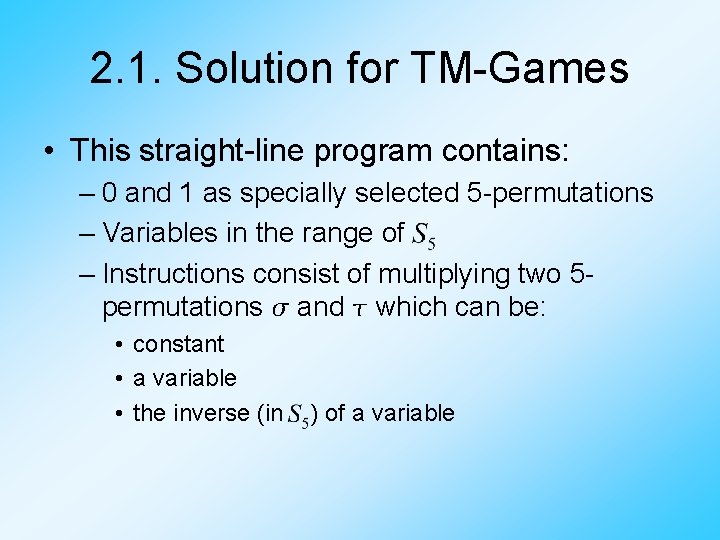 2.1. Solution for TM-Games

• This straight-line program contains:
– 0 and 1 as specially selected 5-permutations
– Variables in the range of $S_5$
– Instructions consist of multiplying two 5-permutations $\sigma$ and $\tau$ which can be:
• constant
• a variable
• the inverse (in $S_5$) of a variable